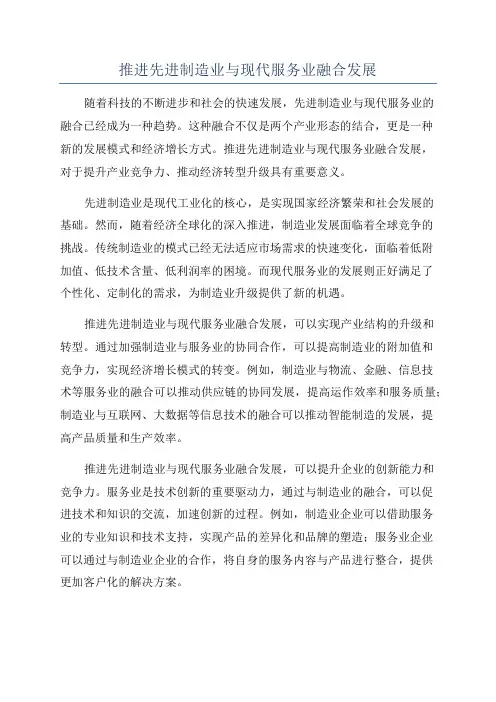 推进先进制造业与现代服务业融合发展

随着科技的不断进步和社会的快速发展，先进制造业与现代服务业的融合已经成为一种趋势。这种融合不仅是两个产业形态的结合，更是一种新的发展模式和经济增长方式。推进先进制造业与现代服务业融合发展，对于提升产业竞争力、推动经济转型升级具有重要意义。

先进制造业是现代工业化的核心，是实现国家经济繁荣和社会发展的基础。然而，随着经济全球化的深入推进，制造业发展面临着全球竞争的挑战。传统制造业的模式已经无法适应市场需求的快速变化，面临着低附加值、低技术含量、低利润率的困境。而现代服务业的发展则正好满足了个性化、定制化的需求，为制造业升级提供了新的机遇。

推进先进制造业与现代服务业融合发展，可以实现产业结构的升级和转型。通过加强制造业与服务业的协同合作，可以提高制造业的附加值和竞争力，实现经济增长模式的转变。例如，制造业与物流、金融、信息技术等服务业的融合可以推动供应链的协同发展，提高运作效率和服务质量；制造业与互联网、大数据等信息技术的融合可以推动智能制造的发展，提高产品质量和生产效率。

推进先进制造业与现代服务业融合发展，可以提升企业的创新能力和竞争力。服务业是技术创新的重要驱动力，通过与制造业的融合，可以促进技术和知识的交流，加速创新的过程。例如，制造业企业可以借助服务业的专业知识和技术支持，实现产品的差异化和品牌的塑造；服务业企业可以通过与制造业企业的合作，将自身的服务内容与产品进行整合，提供更加客户化的解决方案。